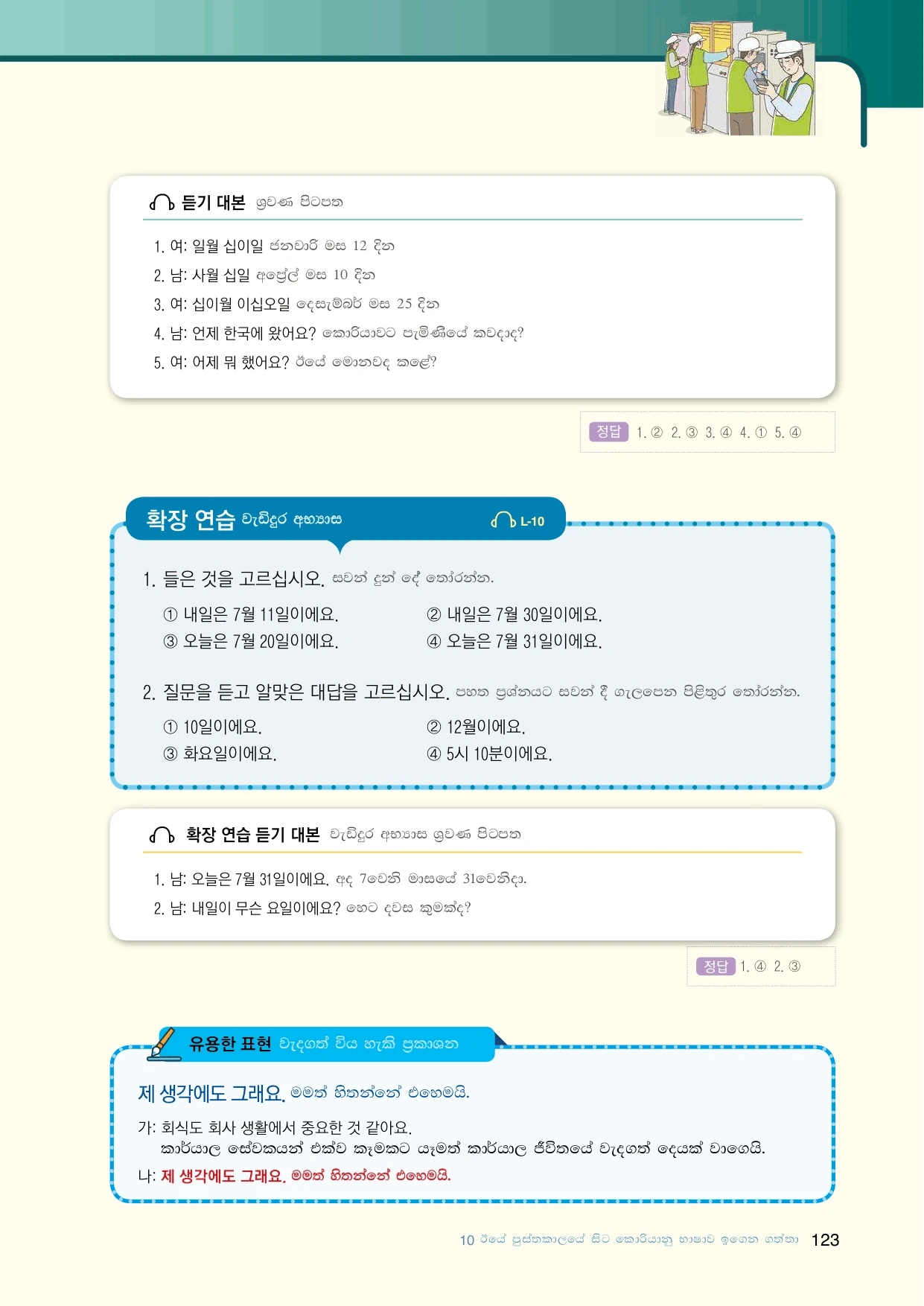 듣기 대본 ශ්‍රවණ පිටපත

1. 여: 일월 십이일 ජනවාරි මස 12 දින
2. 남: 사월 십일 අප්‍රේල් මස 10 දින
3. 여: 십이월 이십오일 දෙසැම්බර් මස 25 දින
4. 남: 언제 한국에 왔어요? කොරියාවට පැමිණියේ කවදාද?
5. 여: 어제 뭐 했어요? ඊයේ මොනවද කළේ?

정답 1. ② 2. ③ 3. ④ 4. ① 5. ④

확장 연습 වැඩිදුර අභ්‍යාස L-10

1. 들은 것을 고르십시오. සවන් දුන් දේ තෝරන්න.
① 내일은 7월 11일이에요. ② 내일은 7월 30일이에요.
③ 오늘은 7월 20일이에요. ④ 오늘은 7월 31일이에요.

2. 질문을 듣고 알맞은 대답을 고르십시오. පහත ප්‍රශ්නයට සවන් දී ගැලපෙන පිළිතුර තෝරන්න.
① 10일이에요. ② 12월이에요.
③ 화요일이에요. ④ 5시 10분이에요.

확장 연습 듣기 대본 වැඩිදුර අභ්‍යාස ශ්‍රවණ පිටපත

1. 남: 오늘은 7월 31일이에요. අද 7වෙනි මාසයේ 31වෙනිදා.
2. 남: 내일이 무슨 요일이에요? හෙට දවස කුමක්ද?

정답 1. ④ 2. ③

유용한 표현 වැදගත් විය හැකි ප්‍රකාශන

제 생각에도 그래요. මමත් හිතන්නේ එහෙමයි.

가: 회식도 회사 생활에서 중요한 것 같아요.
කාර්යාල සේවකයන් එක්ව කෑමකට යෑමත් කාර්යාල ජීවිතයේ වැදගත් දෙයක් වාගෙයි.
나: 제 생각에도 그래요. මමත් හිතන්නේ එහෙමයි.

10 ඊයේ පුස්තකාලයේ සිට කොරියානු භාෂාව ඉගෙන ගත්තා 123